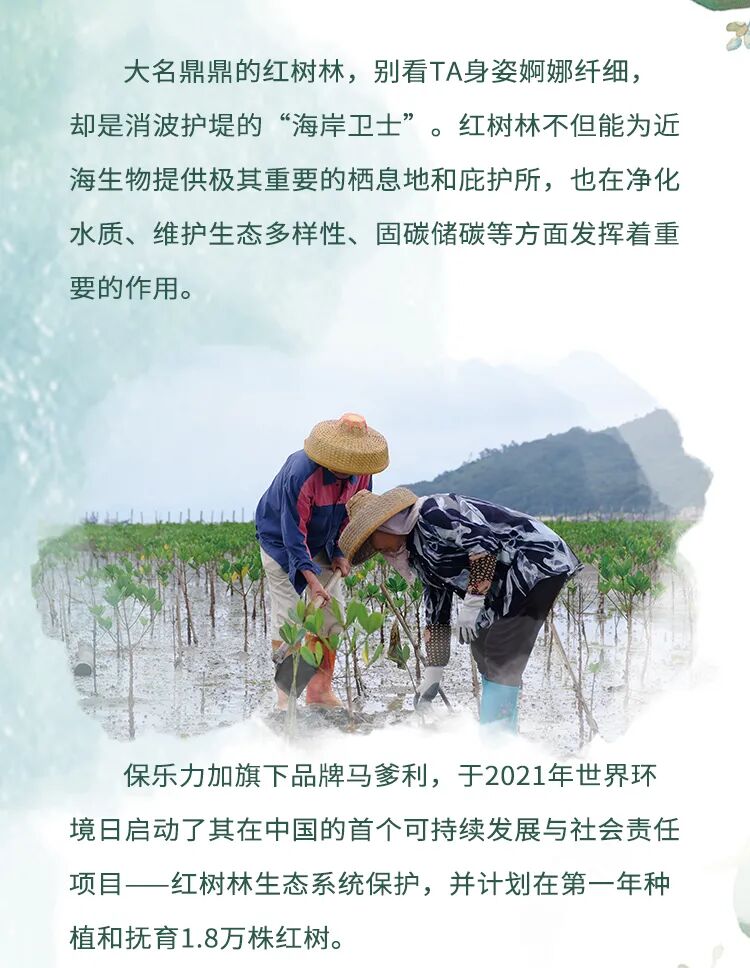 大名鼎鼎的红树林，别看TA身姿婀娜纤细，却是消波护堤的“海岸卫士”。红树林不但能为近海生物提供极其重要的栖息地和庇护所，也在净化水质、维护生态多样性、固碳储碳等方面发挥着重要的作用。

保乐力加旗下品牌马爹利，于2021年世界环境日启动了其在中国的首个可持续发展与社会责任项目——红树林生态系统保护，并计划在第一年种植和抚育1.8万株红树。